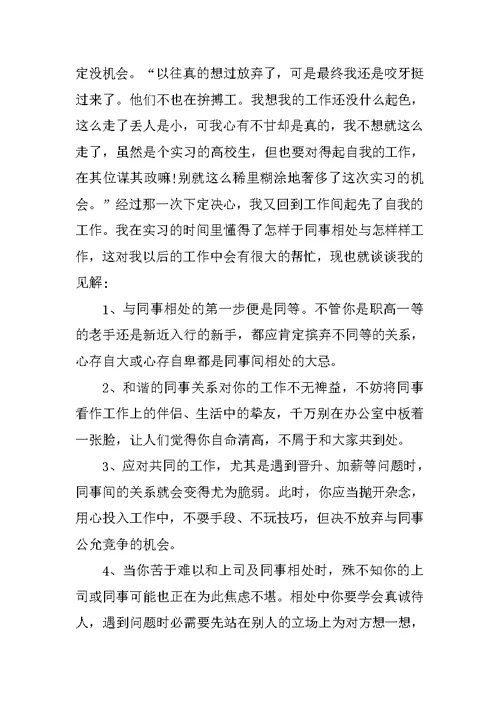 定没机会。“以往真的想过放弃了，可是最终我还是咬牙挺过来了。他们不也在拚搏工。我想我的工作还没什么起色，这么走了丢人是小，可我心有不甘却是真的，我不想就这么走了，虽然是个实习的高校生，但也要对得起自我的工作，在其位谋其政嘛!别就这么稀里糊涂地奢侈了这次实习的机会。”经过那一次下定决心，我又回到工作间起先了自我的工作。我在实习的时间里懂得了怎样于同事相处与怎样样工作，这对我以后的工作中会有很大的帮忙，现也就谈谈我的见解：

1、与同事相处的第一步便是同等。不管你是职高一等的老手还是新近入行的新手，都应肯定摈弃不同等的关系，心存自大或心存自卑都是同事间相处的大忌。

2、和谐的同事关系对你的工作不无裨益，不妨将同事看作工作上的伴侣、生活中的挚友，千万别在办公室中板着一张脸，让人们觉得你自命清高，不屑于和大家共到处。

3、应对共同的工作，尤其是遇到晋升、加薪等问题时，同事间的关系就会变得尤为脆弱。此时，你应当抛开杂念，用心投入工作中，不耍手段、不玩技巧，但决不放弃与同事公允竞争的机会。

4、当你苦于难以和上司及同事相处时，殊不知你的上司或同事可能也正在为此焦虑不堪。相处中你要学会真诚待人，遇到问题时必需要先站在别人的立场上为对方想一想，